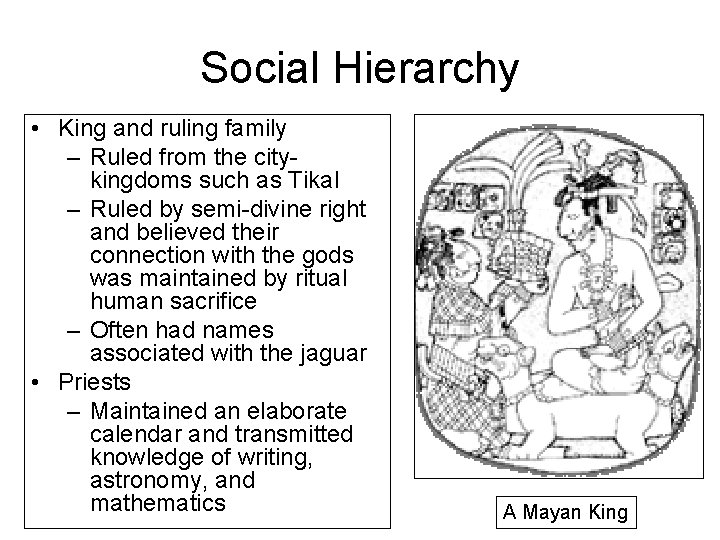 Social Hierarchy

• King and ruling family
- Ruled from the city-kingdoms such as Tikal
- Ruled by semi-divine right and believed their connection with the gods was maintained by ritual human sacrifice
- Often had names associated with the jaguar
• Priests
- Maintained an elaborate calendar and transmitted knowledge of writing, astronomy, and mathematics

A Mayan King